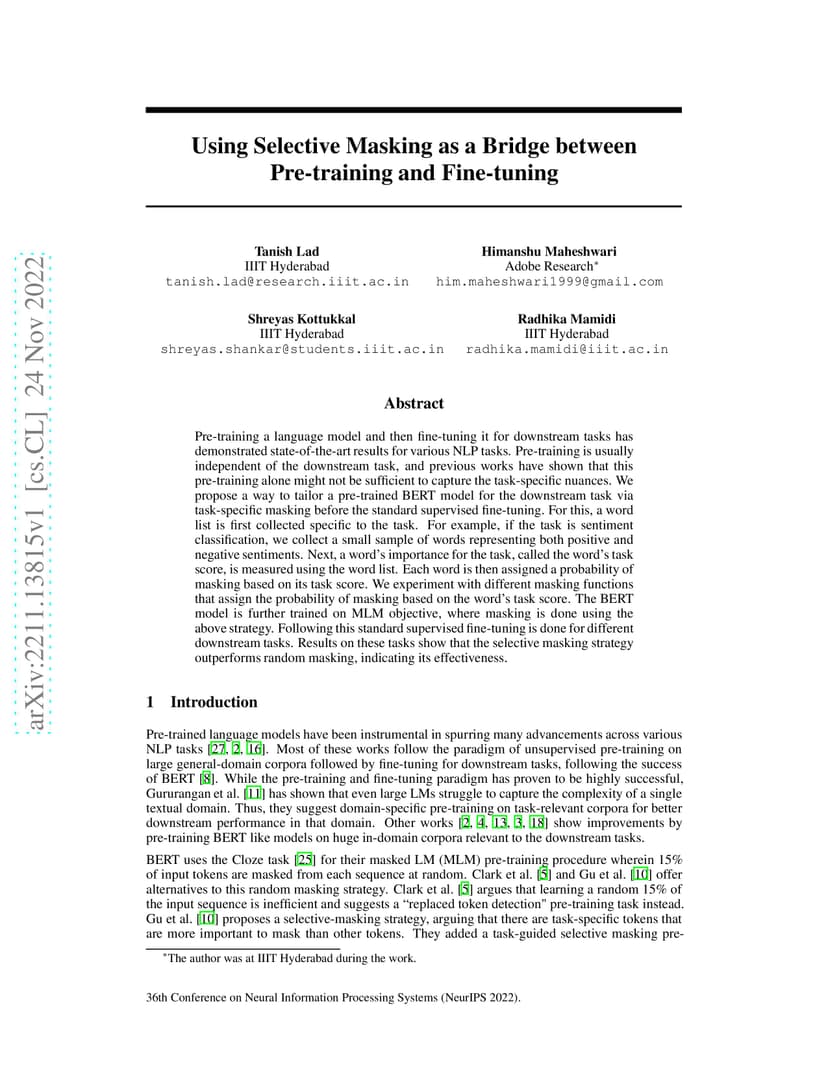 arXiv:2211.13815v1 [cs.CL] 24 Nov 2022

Using Selective Masking as a Bridge between Pre-training and Fine-tuning

Tanish Lad
IIIT Hyderabad
tanish.lad@research.iiit.ac.in

Himanshu Maheshwari
Adobe Research*
him.maheshwari1999@gmail.com

Shreyas Kottukkal
IIIT Hyderabad
shreyas.shankar@students.iiit.ac.in

Radhika Mamidi
IIIT Hyderabad
radhika.mamidi@iiit.ac.in

Abstract

Pre-training a language model and then fine-tuning it for downstream tasks has demonstrated state-of-the-art results for various NLP tasks. Pre-training is usually independent of the downstream task, and previous works have shown that this pre-training alone might not be sufficient to capture the task-specific nuances. We propose a way to tailor a pre-trained BERT model for the downstream task via task-specific masking before the standard supervised fine-tuning. For this, a word list is first collected specific to the task. For example, if the task is sentiment classification, we collect a small sample of words representing both positive and negative sentiments. Next, a word's importance for the task, called the word's task score, is measured using the word list. Each word is then assigned a probability of masking based on its task score. We experiment with different masking functions that assign the probability of masking based on the word's task score. The BERT model is further trained on MLM objective, where masking is done using the above strategy. Following this standard supervised fine-tuning is done for different downstream tasks. Results on these tasks show that the selective masking strategy outperforms random masking, indicating its effectiveness.

1 Introduction

Pre-trained language models have been instrumental in spurring many advancements across various NLP tasks [27, 2, 16]. Most of these works follow the paradigm of unsupervised pre-training on large general-domain corpora followed by fine-tuning for downstream tasks, following the success of BERT [8]. While the pre-training and fine-tuning paradigm has proven to be highly successful, Gururangan et al. [11] has shown that even large LMs struggle to capture the complexity of a single textual domain. Thus, they suggest domain-specific pre-training on task-relevant corpora for better downstream performance in that domain. Other works [2, 4, 13, 3, 18] show improvements by pre-training BERT like models on huge in-domain corpora relevant to the downstream tasks.

BERT uses the Cloze task [25] for their masked LM (MLM) pre-training procedure wherein 15% of input tokens are masked from each sequence at random. Clark et al. [5] and Gu et al. [10] offer alternatives to this random masking strategy. Clark et al. [5] argues that learning a random 15% of the input sequence is inefficient and suggests a "replaced token detection" pre-training task instead. Gu et al. [10] proposes a selective-masking strategy, arguing that there are task-specific tokens that are more important to mask than other tokens. They added a task-guided selective masking pre-

*The author was at IIIT Hyderabad during the work.

36th Conference on Neural Information Processing Systems (NeurIPS 2022).